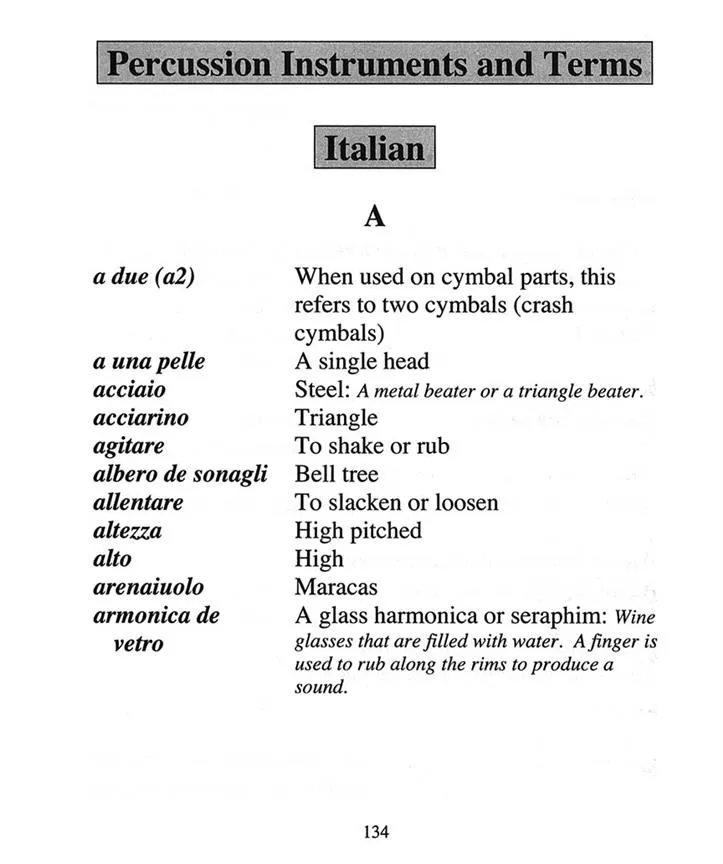 Percussion Instruments and Terms

Italian

A

| | |
|---|---|
| a due (a2) | When used on cymbal parts, this refers to two cymbals (crash cymbals) |
| a una pelle | A single head |
| acciaio | Steel: A metal beater or a triangle beater. |
| acciarino | Triangle |
| agitare | To shake or rub |
| albero de sonagli | Bell tree |
| allentare | To slacken or loosen |
| altezza | High pitched |
| alto | High |
| arenaiuolo | Maracas |
| armonica de vetro | A glass harmonica or seraphim: Wine glasses that are filled with water. A finger is used to rub along the rims to produce a sound. |

134